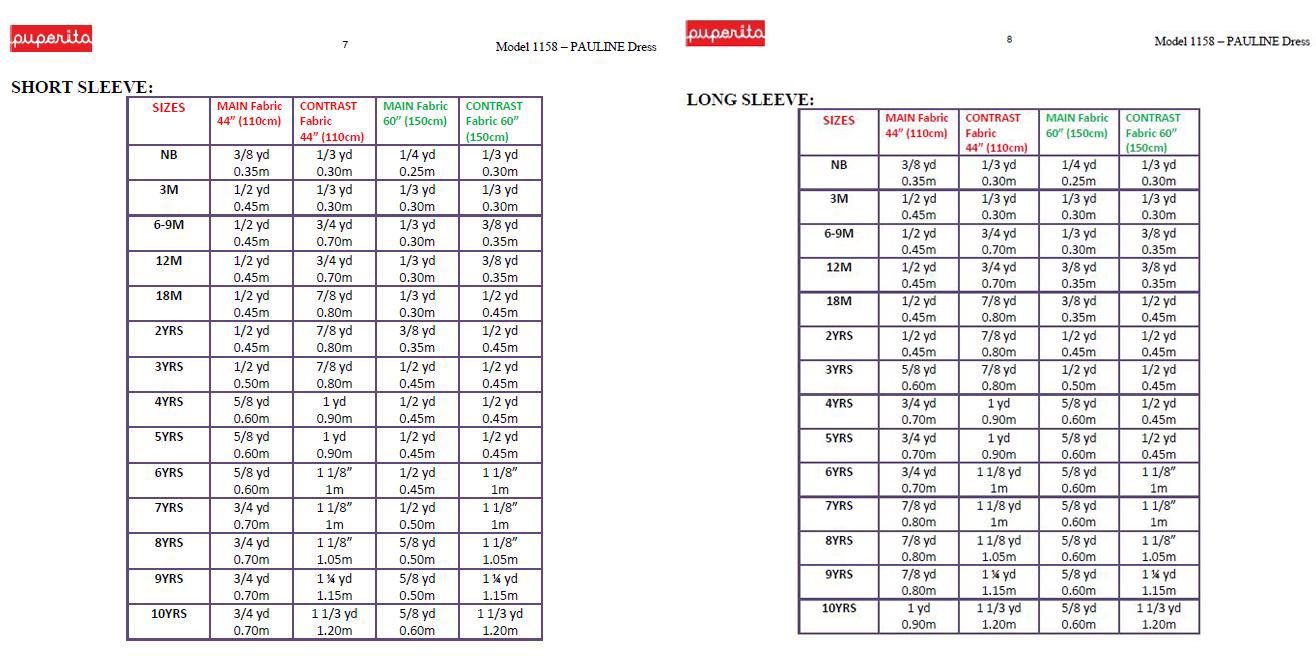 puperita 7 Model 1158 – PAULINE Dress

SHORT SLEEVE:

| SIZES | MAIN Fabric 44" (110cm) | CONTRAST Fabric 44" (110cm) | MAIN Fabric 60" (150cm) | CONTRAST Fabric 60" (150cm) |
|---|---|---|---|---|
| NB | 3/8 yd 0.35m | 1/3 yd 0.30m | 1/4 yd 0.25m | 1/3 yd 0.30m |
| 3M | 1/2 yd 0.45m | 1/3 yd 0.30m | 1/3 yd 0.30m | 1/3 yd 0.30m |
| 6-9M | 1/2 yd 0.45m | 3/4 yd 0.70m | 1/3 yd 0.30m | 3/8 yd 0.35m |
| 12M | 1/2 yd 0.45m | 3/4 yd 0.70m | 1/3 yd 0.30m | 3/8 yd 0.35m |
| 18M | 1/2 yd 0.45m | 7/8 yd 0.80m | 1/3 yd 0.30m | 1/2 yd 0.45m |
| 2YRS | 1/2 yd 0.45m | 7/8 yd 0.80m | 3/8 yd 0.35m | 1/2 yd 0.45m |
| 3YRS | 1/2 yd 0.50m | 7/8 yd 0.80m | 1/2 yd 0.45m | 1/2 yd 0.45m |
| 4YRS | 5/8 yd 0.60m | 1 yd 0.90m | 1/2 yd 0.45m | 1/2 yd 0.45m |
| 5YRS | 5/8 yd 0.60m | 1 yd 0.90m | 1/2 yd 0.45m | 1/2 yd 0.45m |
| 6YRS | 5/8 yd 0.60m | 1 1/8" 1m | 1/2 yd 0.45m | 1 1/8" 1m |
| 7YRS | 3/4 yd 0.70m | 1 1/8" 1m | 1/2 yd 0.50m | 1 1/8" 1m |
| 8YRS | 3/4 yd 0.70m | 1 1/8" 1.05m | 5/8 yd 0.50m | 1 1/8" 1.05m |
| 9YRS | 3/4 yd 0.70m | 1 ¼ yd 1.15m | 5/8 yd 0.50m | 1 ¼ yd 1.15m |
| 10YRS | 3/4 yd 0.70m | 1 1/3 yd 1.20m | 5/8 yd 0.60m | 1 1/3 yd 1.20m |

puperita 8 Model 1158 – PAULINE Dress

LONG SLEEVE:

| SIZES | MAIN Fabric 44" (110cm) | CONTRAST Fabric 44" (110cm) | MAIN Fabric 60" (150cm) | CONTRAST Fabric 60" (150cm) |
|---|---|---|---|---|
| NB | 3/8 yd 0.35m | 1/3 yd 0.30m | 1/4 yd 0.25m | 1/3 yd 0.30m |
| 3M | 1/2 yd 0.45m | 1/3 yd 0.30m | 1/3 yd 0.30m | 1/3 yd 0.30m |
| 6-9M | 1/2 yd 0.45m | 3/4 yd 0.70m | 1/3 yd 0.30m | 3/8 yd 0.35m |
| 12M | 1/2 yd 0.45m | 3/4 yd 0.70m | 3/8 yd 0.35m | 3/8 yd 0.35m |
| 18M | 1/2 yd 0.45m | 7/8 yd 0.80m | 3/8 yd 0.35m | 1/2 yd 0.45m |
| 2YRS | 1/2 yd 0.45m | 7/8 yd 0.80m | 1/2 yd 0.45m | 1/2 yd 0.45m |
| 3YRS | 5/8 yd 0.60m | 7/8 yd 0.80m | 1/2 yd 0.50m | 1/2 yd 0.45m |
| 4YRS | 3/4 yd 0.70m | 1 yd 0.90m | 5/8 yd 0.60m | 1/2 yd 0.45m |
| 5YRS | 3/4 yd 0.70m | 1 yd 0.90m | 5/8 yd 0.60m | 1/2 yd 0.45m |
| 6YRS | 3/4 yd 0.70m | 1 1/8 yd 1m | 5/8 yd 0.60m | 1 1/8" 1m |
| 7YRS | 7/8 yd 0.80m | 1 1/8 yd 1m | 5/8 yd 0.60m | 1 1/8" 1m |
| 8YRS | 7/8 yd 0.80m | 1 1/8 yd 1.05m | 5/8 yd 0.60m | 1 1/8" 1.05m |
| 9YRS | 7/8 yd 0.80m | 1 ¼ yd 1.15m | 5/8 yd 0.60m | 1 ¼ yd 1.15m |
| 10YRS | 1 yd 0.90m | 1 1/3 yd 1.20m | 5/8 yd 0.60m | 1 1/3 yd 1.20m |